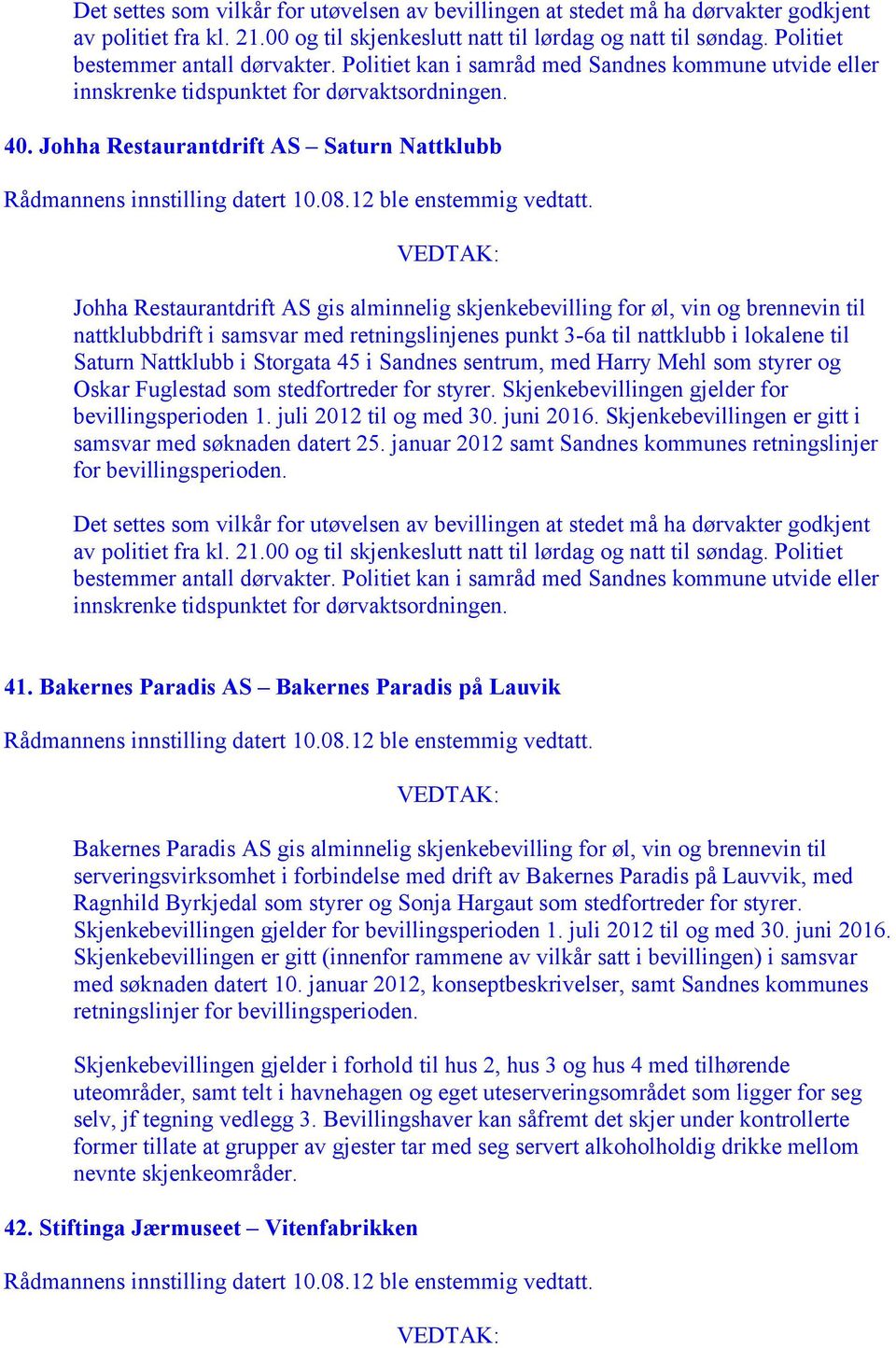 Det settes som vilkår for utøvelsen av bevillingen at stedet må ha dørvakter godkjent av politiet fra kl. 21.00 og til skjenkeslutt natt til lørdag og natt til søndag. Politiet bestemmer antall dørvakter. Politiet kan i samråd med Sandnes kommune utvide eller innskrenke tidspunktet for dørvaktsordningen.

40. Johha Restaurantdrift AS – Saturn Nattklubb

Rådmannens innstilling datert 10.08.12 ble enstemmig vedtatt.

VEDTAK:

Johha Restaurantdrift AS gis alminnelig skjenkebevilling for øl, vin og brennevin til nattklubbdrift i samsvar med retningslinjenes punkt 3-6a til nattklubb i lokalene til Saturn Nattklubb i Storgata 45 i Sandnes sentrum, med Harry Mehl som styrer og Oskar Fuglestad som stedfortreder for styrer. Skjenkebevillingen gjelder for bevillingsperioden 1. juli 2012 til og med 30. juni 2016. Skjenkebevillingen er gitt i samsvar med søknaden datert 25. januar 2012 samt Sandnes kommunes retningslinjer for bevillingsperioden.

Det settes som vilkår for utøvelsen av bevillingen at stedet må ha dørvakter godkjent av politiet fra kl. 21.00 og til skjenkeslutt natt til lørdag og natt til søndag. Politiet bestemmer antall dørvakter. Politiet kan i samråd med Sandnes kommune utvide eller innskrenke tidspunktet for dørvaktsordningen.

41. Bakernes Paradis AS – Bakernes Paradis på Lauvik

Rådmannens innstilling datert 10.08.12 ble enstemmig vedtatt.

VEDTAK:

Bakernes Paradis AS gis alminnelig skjenkebevilling for øl, vin og brennevin til serveringsvirksomhet i forbindelse med drift av Bakernes Paradis på Lauvvik, med Ragnhild Byrkjedal som styrer og Sonja Hargaut som stedfortreder for styrer. Skjenkebevillingen gjelder for bevillingsperioden 1. juli 2012 til og med 30. juni 2016. Skjenkebevillingen er gitt (innenfor rammene av vilkår satt i bevillingen) i samsvar med søknaden datert 10. januar 2012, konseptbeskrivelser, samt Sandnes kommunes retningslinjer for bevillingsperioden.

Skjenkebevillingen gjelder i forhold til hus 2, hus 3 og hus 4 med tilhørende uteområder, samt telt i havnehagen og eget uteserveringsområdet som ligger for seg selv, jf tegning vedlegg 3. Bevillingshaver kan såfremt det skjer under kontrollerte former tillate at grupper av gjester tar med seg servert alkoholholdig drikke mellom nevnte skjenkeområder.

42. Stiftinga Jærmuseet – Vitenfabrikken

Rådmannens innstilling datert 10.08.12 ble enstemmig vedtatt.

VEDTAK: